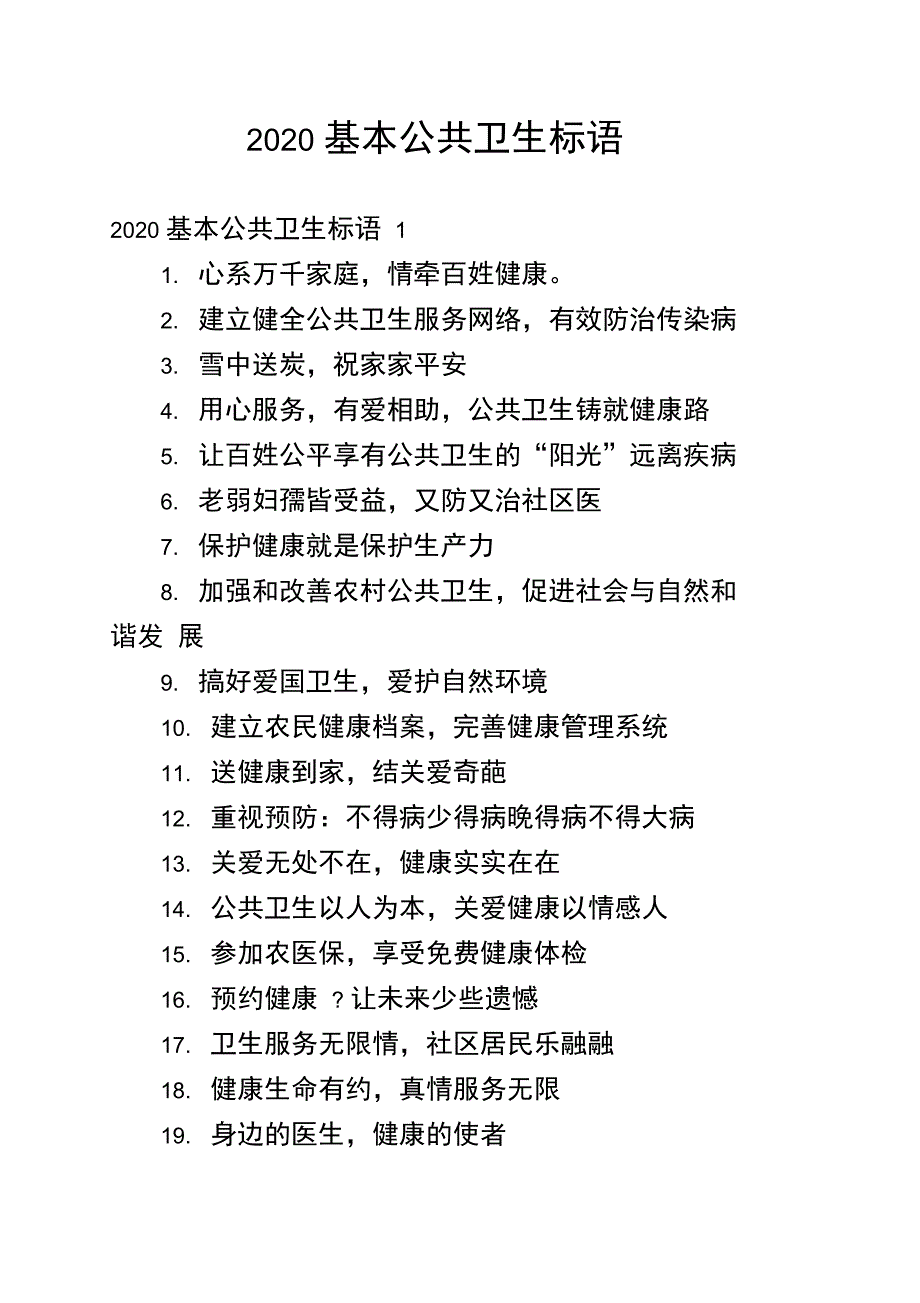 2020 基本公共卫生标语

2020 基本公共卫生标语 1

1. 心系万千家庭，情牵百姓健康。

2. 建立健全公共卫生服务网络，有效防治传染病

3. 雪中送炭，祝家家平安

4. 用心服务，有爱相助，公共卫生铸就健康路

5. 让百姓公平享有公共卫生的“阳光”远离疾病

6. 老弱妇孺皆受益，又防又治社区医

7. 保护健康就是保护生产力

8. 加强和改善农村公共卫生，促进社会与自然和谐发 展

9. 搞好爱国卫生，爱护自然环境

10. 建立农民健康档案，完善健康管理系统

11. 送健康到家，结关爱奇葩

12. 重视预防：不得病少得病晚得病不得大病

13. 关爱无处不在，健康实实在在

14. 公共卫生以人为本，关爱健康以情感人

15. 参加农医保，享受免费健康体检

16. 预约健康 ?让未来少些遗憾

17. 卫生服务无限情，社区居民乐融融

18. 健康生命有约，真情服务无限

19. 身边的医生，健康的使者